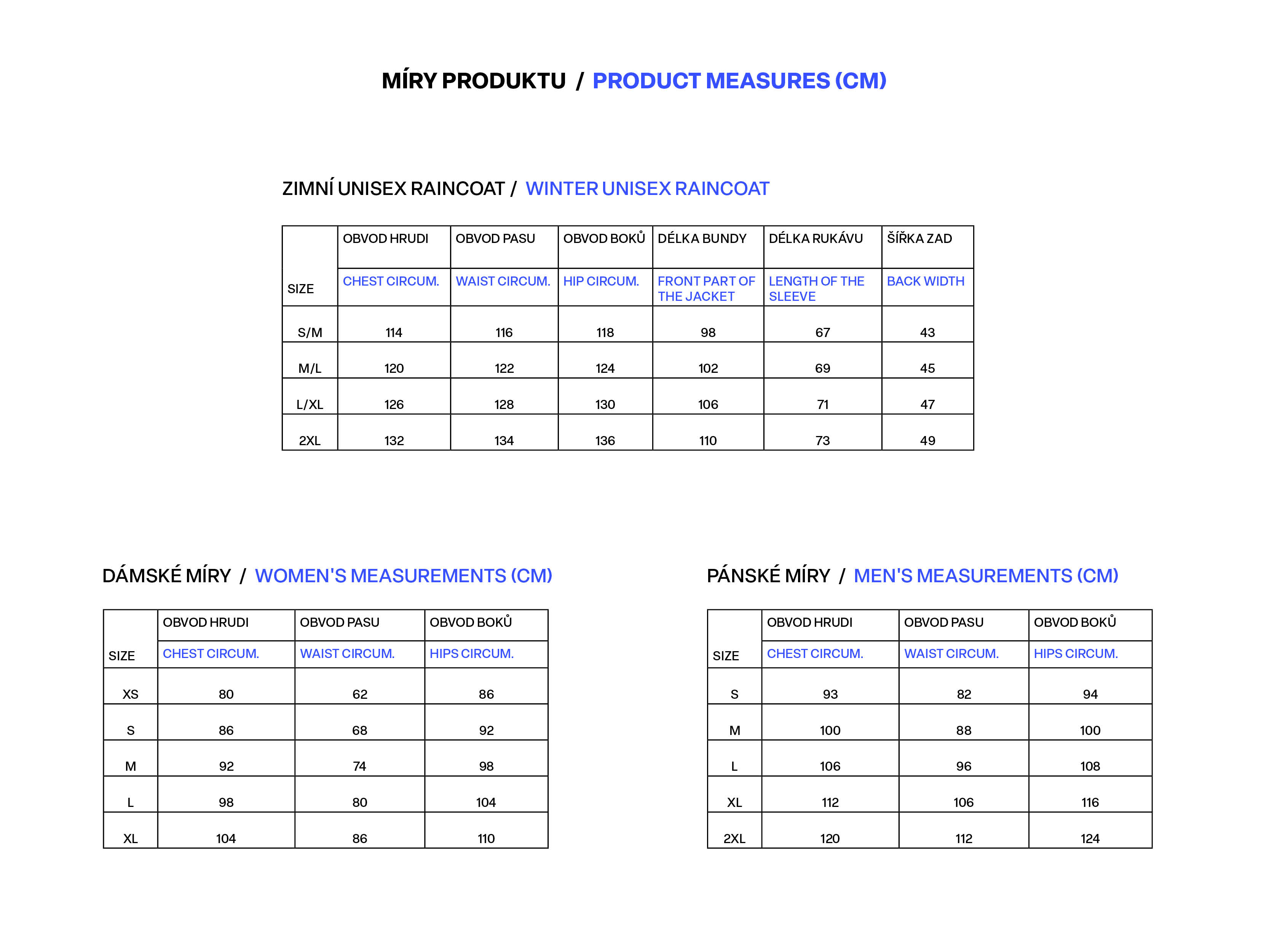 MÍRY PRODUKTU / PRODUCT MEASURES (CM)

ZIMNÍ UNISEX RAINCOAT / WINTER UNISEX RAINCOAT

| SIZE | OBVOD HRUDI CHEST CIRCUM. | OBVOD PASU WAIST CIRCUM. | OBVOD BOKŮ HIP CIRCUM. | DÉLKA BUNDY FRONT PART OF THE JACKET | DÉLKA RUKÁVU LENGTH OF THE SLEEVE | ŠÍŘKA ZAD BACK WIDTH |
|---|---|---|---|---|---|---|
| S/M | 114 | 116 | 118 | 98 | 67 | 43 |
| M/L | 120 | 122 | 124 | 102 | 69 | 45 |
| L/XL | 126 | 128 | 130 | 106 | 71 | 47 |
| 2XL | 132 | 134 | 136 | 110 | 73 | 49 |

DÁMSKÉ MÍRY / WOMEN'S MEASUREMENTS (CM)

| SIZE | OBVOD HRUDI CHEST CIRCUM. | OBVOD PASU WAIST CIRCUM. | OBVOD BOKŮ HIPS CIRCUM. |
|---|---|---|---|
| XS | 80 | 62 | 86 |
| S | 86 | 68 | 92 |
| M | 92 | 74 | 98 |
| L | 98 | 80 | 104 |
| XL | 104 | 86 | 110 |

PÁNSKÉ MÍRY / MEN'S MEASUREMENTS (CM)

| SIZE | OBVOD HRUDI CHEST CIRCUM. | OBVOD PASU WAIST CIRCUM. | OBVOD BOKŮ HIPS CIRCUM. |
|---|---|---|---|
| S | 93 | 82 | 94 |
| M | 100 | 88 | 100 |
| L | 106 | 96 | 108 |
| XL | 112 | 106 | 116 |
| 2XL | 120 | 112 | 124 |